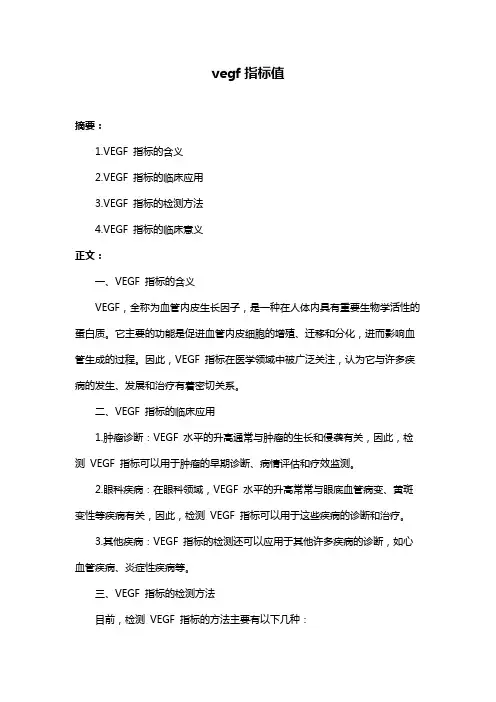 vegf 指标值

摘要：

1.VEGF 指标的含义

2.VEGF 指标的临床应用

3.VEGF 指标的检测方法

4.VEGF 指标的临床意义

正文：

一、VEGF 指标的含义

VEGF，全称为血管内皮生长因子，是一种在人体内具有重要生物学活性的蛋白质。它主要的功能是促进血管内皮细胞的增殖、迁移和分化，进而影响血管生成的过程。因此，VEGF 指标在医学领域中被广泛关注，认为它与许多疾病的发生、发展和治疗有着密切关系。

二、VEGF 指标的临床应用

1.肿瘤诊断：VEGF 水平的升高通常与肿瘤的生长和侵袭有关，因此，检测 VEGF 指标可以用于肿瘤的早期诊断、病情评估和疗效监测。

2.眼科疾病：在眼科领域，VEGF 水平的升高常常与眼底血管病变、黄斑变性等疾病有关，因此，检测 VEGF 指标可以用于这些疾病的诊断和治疗。

3.其他疾病：VEGF 指标的检测还可以应用于其他许多疾病的诊断，如心血管疾病、炎症性疾病等。

三、VEGF 指标的检测方法

目前，检测 VEGF 指标的方法主要有以下几种：